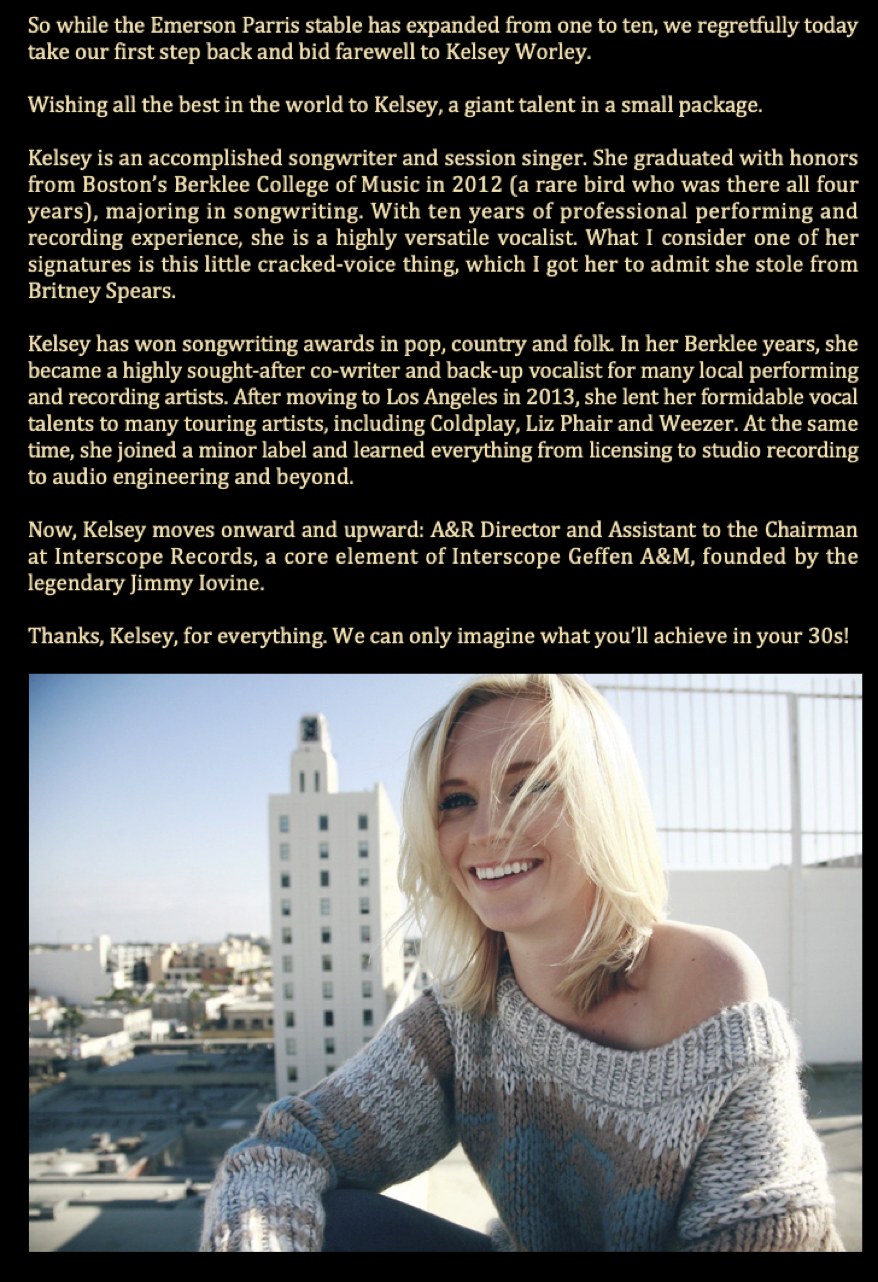 So while the Emerson Parris stable has expanded from one to ten, we regretfully today take our first step back and bid farewell to Kelsey Worley.

Wishing all the best in the world to Kelsey, a giant talent in a small package.

Kelsey is an accomplished songwriter and session singer. She graduated with honors from Boston's Berklee College of Music in 2012 (a rare bird who was there all four years), majoring in songwriting. With ten years of professional performing and recording experience, she is a highly versatile vocalist. What I consider one of her signatures is this little cracked-voice thing, which I got her to admit she stole from Britney Spears.

Kelsey has won songwriting awards in pop, country and folk. In her Berklee years, she became a highly sought-after co-writer and back-up vocalist for many local performing and recording artists. After moving to Los Angeles in 2013, she lent her formidable vocal talents to many touring artists, including Coldplay, Liz Phair and Weezer. At the same time, she joined a minor label and learned everything from licensing to studio recording to audio engineering and beyond.

Now, Kelsey moves onward and upward: A&R Director and Assistant to the Chairman at Interscope Records, a core element of Interscope Geffen A&M, founded by the legendary Jimmy Iovine.

Thanks, Kelsey, for everything. We can only imagine what you'll achieve in your 30s!